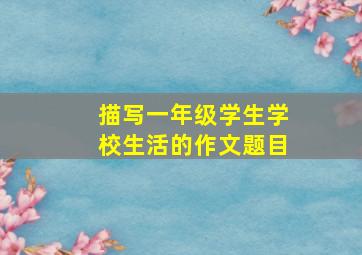 描写一年级学生学校生活的作文题目